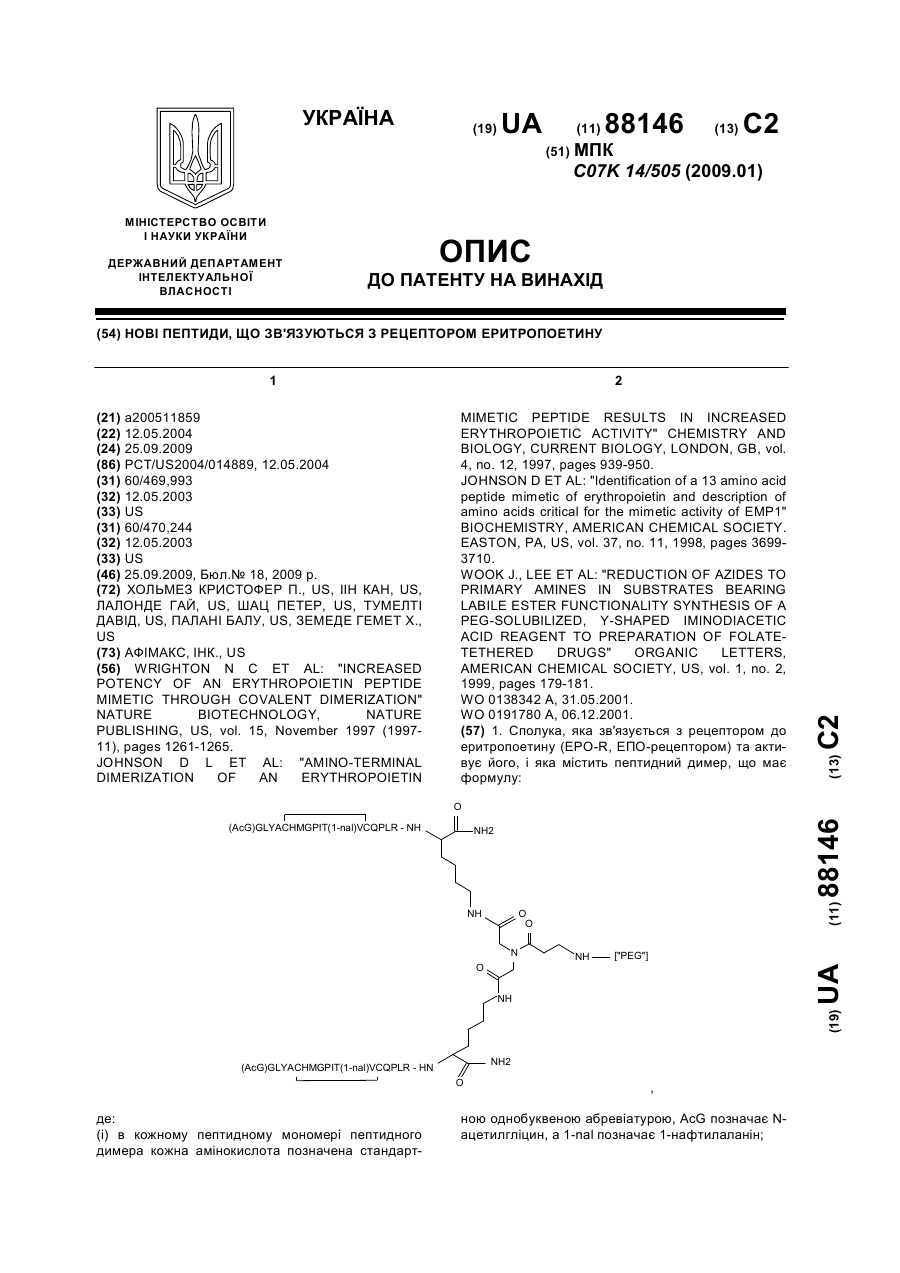 УКРАЇНА

(19) UA (11) 88146 (13) C2

(51) МПК
C07K 14/505 (2009.01)

МІНІСТЕРСТВО ОСВІТИ І НАУКИ УКРАЇНИ

ДЕРЖАВНИЙ ДЕПАРТАМЕНТ ІНТЕЛЕКТУАЛЬНОЇ ВЛАСНОСТІ

ОПИС
ДО ПАТЕНТУ НА ВИНАХІД

(54) НОВІ ПЕПТИДИ, ЩО ЗВ'ЯЗУЮТЬСЯ З РЕЦЕПТОРОМ ЕРИТРОПОЕТИНУ

1

(21) a200511859
(22) 12.05.2004
(24) 25.09.2009
(86) PCT/US2004/014889, 12.05.2004
(31) 60/469,993
(32) 12.05.2003
(33) US
(31) 60/470,244
(32) 12.05.2003
(33) US
(46) 25.09.2009, Бюл.№ 18, 2009 р.
(72) ХОЛЬМЕЗ КРИСТОФЕР П., US, ІІН КАН, US, ЛАЛОНДЕ ГАЙ, US, ШАЦ ПЕТЕР, US, ТУМЕЛТІ ДАВІД, US, ПАЛАНІ БАЛУ, US, ЗЕМЕДЕ ГЕМЕТ Х., US
(73) АФІМАКС, ІНК., US
(56) WRIGHTON N C ET AL: "INCREASED POTENCY OF AN ERYTHROPOIETIN PEPTIDE MIMETIC THROUGH COVALENT DIMERIZATION" NATURE BIOTECHNOLOGY, NATURE PUBLISHING, US, vol. 15, November 1997 (1997-11), pages 1261-1265.
JOHNSON D L ET AL: "AMINO-TERMINAL DIMERIZATION OF AN ERYTHROPOIETIN

2

MIMETIC PEPTIDE RESULTS IN INCREASED ERYTHROPOIETIC ACTIVITY" CHEMISTRY AND BIOLOGY, CURRENT BIOLOGY, LONDON, GB, vol. 4, no. 12, 1997, pages 939-950.
JOHNSON D ET AL: "Identification of a 13 amino acid peptide mimetic of erythropoietin and description of amino acids critical for the mimetic activity of EMP1" BIOCHEMISTRY, AMERICAN CHEMICAL SOCIETY. EASTON, PA, US, vol. 37, no. 11, 1998, pages 3699-3710.
WOOK J., LEE ET AL: "REDUCTION OF AZIDES TO PRIMARY AMINES IN SUBSTRATES BEARING LABILE ESTER FUNCTIONALITY SYNTHESIS OF A PEG-SOLUBILIZED, Y-SHAPED IMINODIACETIC ACID REAGENT TO PREPARATION OF FOLATE-TETHERED DRUGS" ORGANIC LETTERS, AMERICAN CHEMICAL SOCIETY, US, vol. 1, no. 2, 1999, pages 179-181.
WO 0138342 A, 31.05.2001.
WO 0191780 A, 06.12.2001.
(57) 1. Сполука, яка зв'язується з рецептором до еритропоетину (EPO-R, ЕПО-рецептором) та активує його, і яка містить пептидний димер, що має формулу:

(AcG)GLYACHMGPIT(1-nal)VCQPLR - NH
O
NH2
NH
O
O
N
NH
["PEG"]
O
NH
(AcG)GLYACHMGPIT(1-nal)VCQPLR - HN
NH2
O
,

де:
(і) в кожному пептидному мономері пептидного димера кожна амінокислота позначена стандартною однобуквеною абревіатурою, AcG позначає N-ацетилгліцин, а 1-nal позначає 1-нафтилаланін;

(19) UA (11) 88146 (13) C2